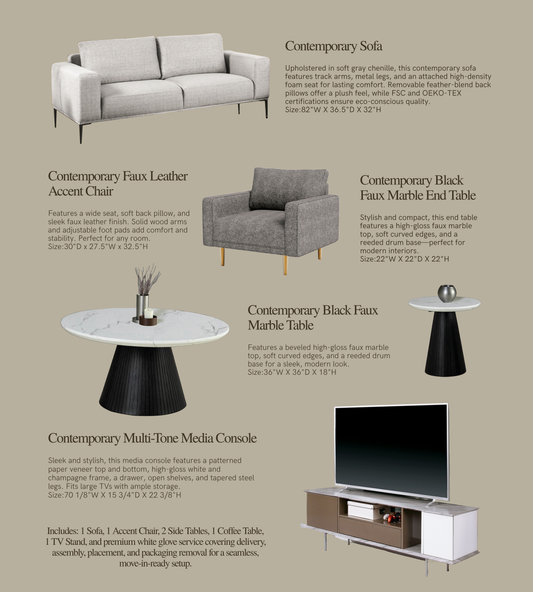 Contemporary Sofa

Upholstered in soft gray chenille, this contemporary sofa features track arms, metal legs, and an attached high-density foam seat for lasting comfort. Removable feather-blend back pillows offer a plush feel, while FSC and OEKO-TEX certifications ensure eco-conscious quality.
Size:82"W X 36.5"D X 32"H

Contemporary Faux Leather Accent Chair

Features a wide seat, soft back pillow, and sleek faux leather finish. Solid wood arms and adjustable foot pads add comfort and stability. Perfect for any room.
Size:30"D x 27.5"W x 32.5"H

Contemporary Black Faux Marble End Table

Stylish and compact, this end table features a high-gloss faux marble top, soft curved edges, and a reeded drum base—perfect for modern interiors.
Size:22"W X 22"D X 22"H

Contemporary Black Faux Marble Table

Features a beveled high-gloss faux marble top, soft curved edges, and a reeded drum base for a sleek, modern look.
Size:36"W X 36"D X 18"H

Contemporary Multi-Tone Media Console

Sleek and stylish, this media console features a patterned paper veneer top and bottom, high-gloss white and champagne frame, a drawer, open shelves, and tapered steel legs. Fits large TVs with ample storage.
Size:70 1/8"W X 15 3/4"D X 22 3/8"H

Includes: 1 Sofa, 1 Accent Chair, 2 Side Tables, 1 Coffee Table, 1 TV Stand, and premium white glove service covering delivery, assembly, placement, and packaging removal for a seamless, move-in-ready setup.